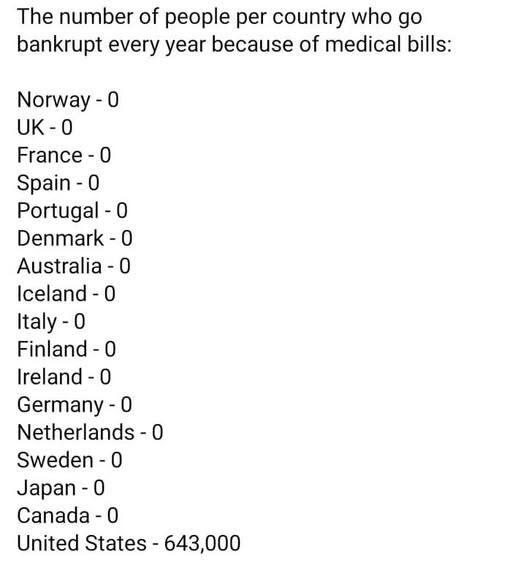 The number of people per country who go bankrupt every year because of medical bills:

Norway - 0
UK - 0
France - 0
Spain - 0
Portugal - 0
Denmark - 0
Australia - 0
Iceland - 0
Italy - 0
Finland - 0
Ireland - 0
Germany - 0
Netherlands - 0
Sweden - 0
Japan - 0
Canada - 0
United States - 643,000